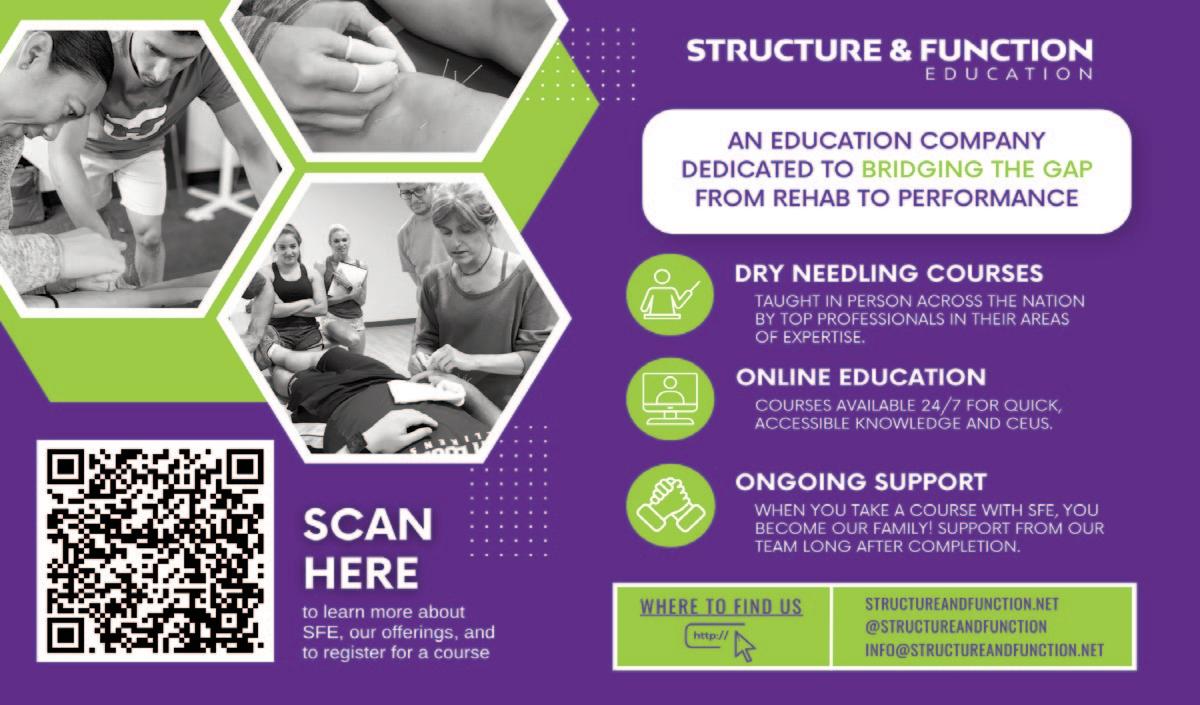 STRUCTURE & FUNCTION
EDUCATION

AN EDUCATION COMPANY DEDICATED TO BRIDGING THE GAP FROM REHAB TO PERFORMANCE

DRY NEEDLING COURSES
TAUGHT IN PERSON ACROSS THE NATION BY TOP PROFESSIONALS IN THEIR AREAS OF EXPERTISE.

ONLINE EDUCATION
COURSES AVAILABLE 24/7 FOR QUICK, ACCESSIBLE KNOWLEDGE AND CEUS.

ONGOING SUPPORT
WHEN YOU TAKE A COURSE WITH SFE, YOU BECOME OUR FAMILY! SUPPORT FROM OUR TEAM LONG AFTER COMPLETION.

SCAN HERE
to learn more about SFE, our offerings, and to register for a course

WHERE TO FIND US
http://

STRUCTUREANDFUNCTION.NET
@STRUCTUREANDFUNCTION
INFO@STRUCTUREANDFUNCTION.NET